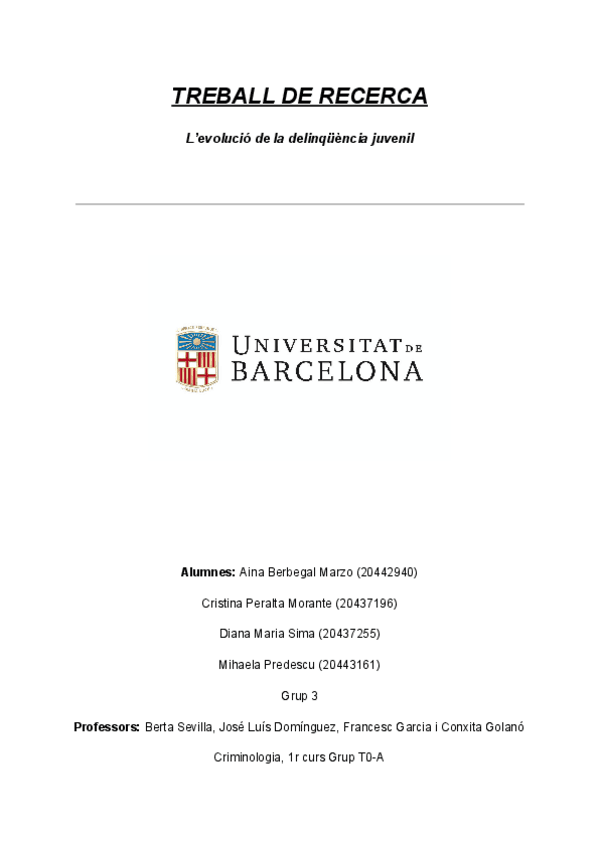 TREBALL DE RECERCA

L'evolució de la delinqüència juvenil

UNIVERSITAT DE BARCELONA

Alumnes: Aina Berbegal Marzo (20442940)

Cristina Peralta Morante (20437196)

Diana Maria Sima (20437255)

Mihaela Predescu (20443161)

Grup 3

Professors: Berta Sevilla, José Luís Domínguez, Francesc Garcia i Conxita Golanó

Criminologia, 1r curs Grup T0-A